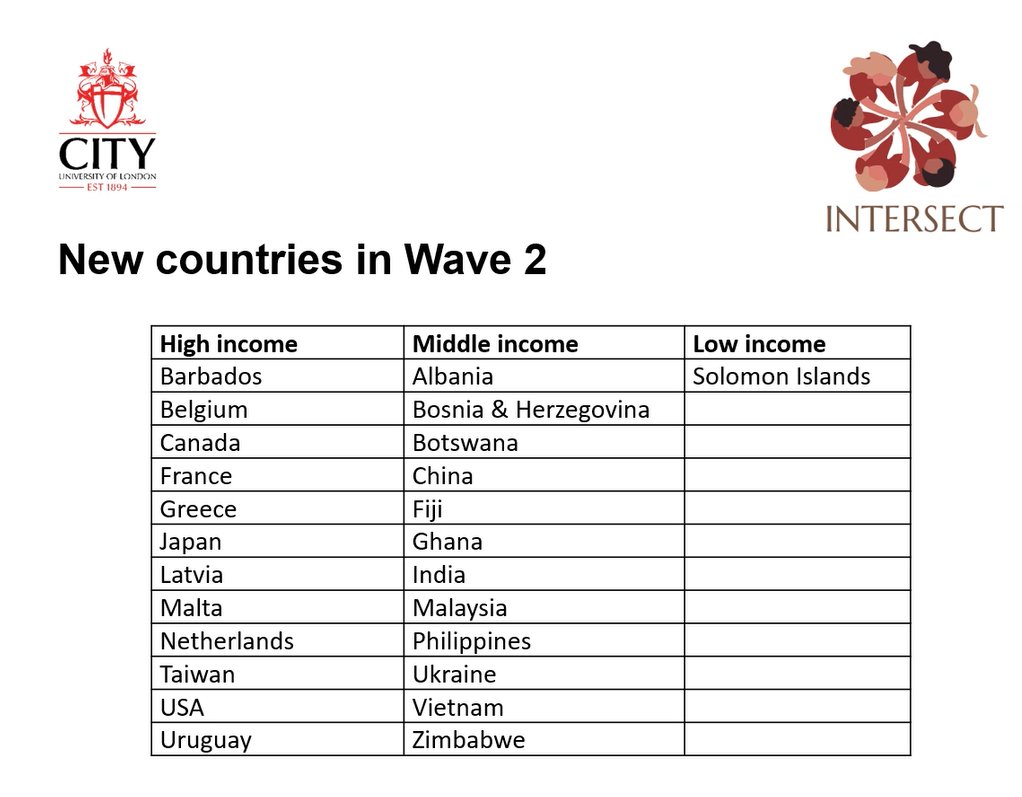 CITY
UNIVERSITY OF LONDON
EST 1894

INTERSECT

New countries in Wave 2

| High income | Middle income | Low income |
|---|---|---|
| Barbados | Albania | Solomon Islands |
| Belgium | Bosnia & Herzegovina | |
| Canada | Botswana | |
| France | China | |
| Greece | Fiji | |
| Japan | Ghana | |
| Latvia | India | |
| Malta | Malaysia | |
| Netherlands | Philippines | |
| Taiwan | Ukraine | |
| USA | Vietnam | |
| Uruguay | Zimbabwe | |